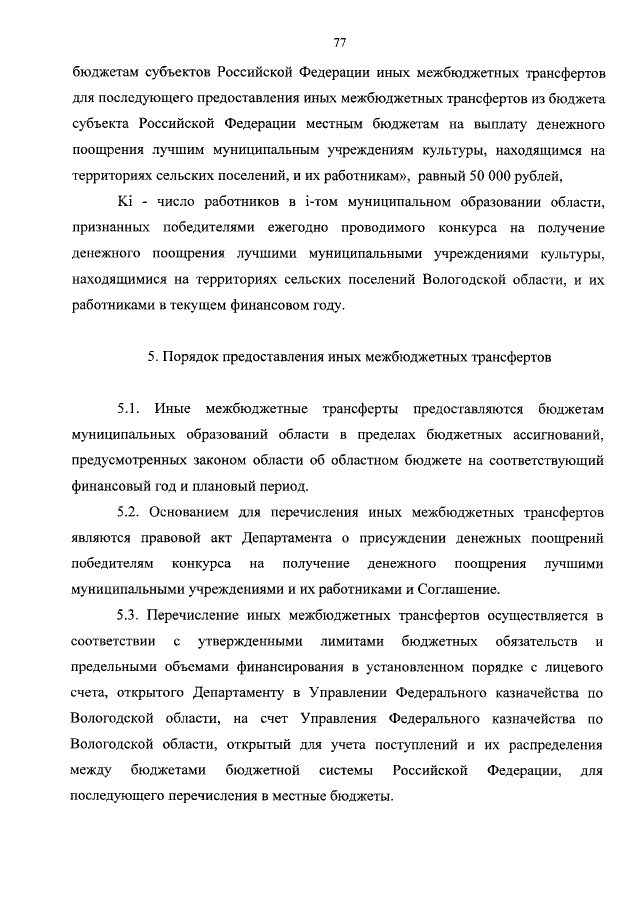 77

бюджетам субъектов Российской Федерации иных межбюджетных трансфертов для последующего предоставления иных межбюджетных трансфертов из бюджета субъекта Российской Федерации местным бюджетам на выплату денежного поощрения лучшим муниципальным учреждениям культуры, находящимся на территориях сельских поселений, и их работникам», равный 50 000 рублей,

Ki - число работников в i-том муниципальном образовании области, признанных победителями ежегодно проводимого конкурса на получение денежного поощрения лучшими муниципальными учреждениями культуры, находящимися на территориях сельских поселений Вологодской области, и их работниками в текущем финансовом году.

5. Порядок предоставления иных межбюджетных трансфертов

5.1. Иные межбюджетные трансферты предоставляются бюджетам муниципальных образований области в пределах бюджетных ассигнований, предусмотренных законом области об областном бюджете на соответствующий финансовый год и плановый период.

5.2. Основанием для перечисления иных межбюджетных трансфертов являются правовой акт Департамента о присуждении денежных поощрений победителям конкурса на получение денежного поощрения лучшими муниципальными учреждениями и их работниками и Соглашение.

5.3. Перечисление иных межбюджетных трансфертов осуществляется в соответствии с утвержденными лимитами бюджетных обязательств и предельными объемами финансирования в установленном порядке с лицевого счета, открытого Департаменту в Управлении Федерального казначейства по Вологодской области, на счет Управления Федерального казначейства по Вологодской области, открытый для учета поступлений и их распределения между бюджетами бюджетной системы Российской Федерации, для последующего перечисления в местные бюджеты.